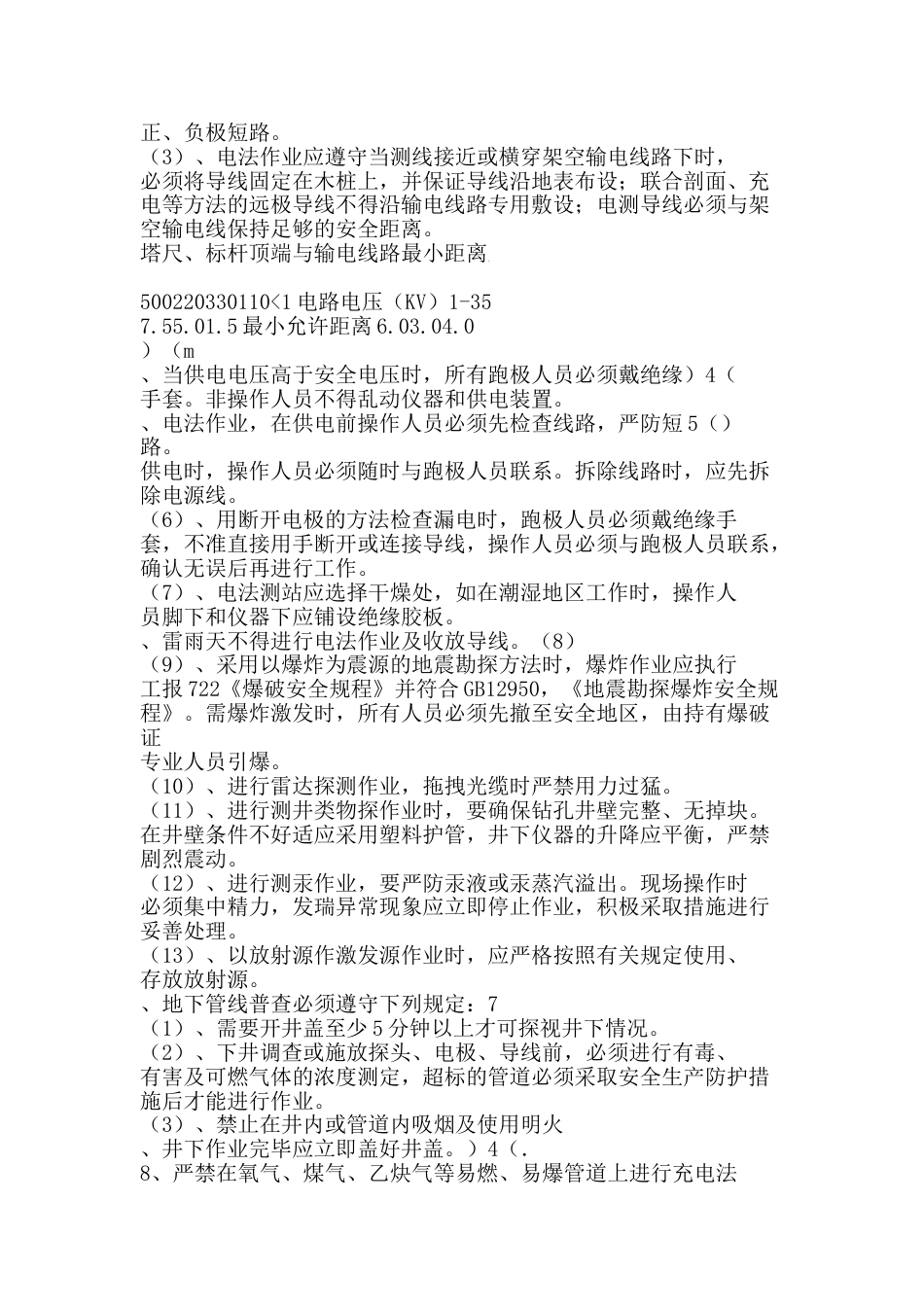 正、负极短路。
（3）、电法作业应遵守当测线接近或横穿架空输电线路下时，必须将导线固定在木桩上，并保证导线沿地表布设；联合剖面、充电等方法的远极导线不得沿输电线路专用敷设；电测导线必须与架空输电线保持足够的安全距离。
塔尺、标杆顶端与输电线路最小距离

500220330110<1 电路电压（KV）1-35
7.55.01.5 最小允许距离 6.03.04.0
）（m
、当供电电压高于安全电压时，所有跑极人员必须戴绝缘）4（手套。非操作人员不得乱动仪器和供电装置。
、电法作业，在供电前操作人员必须先检查线路，严防短 5（）路。
供电时，操作人员必须随时与跑极人员联系。拆除线路时，应先拆除电源线。
（6）、用断开电极的方法检查漏电时，跑极人员必须戴绝缘手套，不准直接用手断开或连接导线，操作人员必须与跑极人员联系，确认无误后再进行工作。
（7）、电法测站应选择干燥处，如在潮湿地区工作时，操作人员脚下和仪器下应铺设绝缘胶板。
、雷雨天不得进行电法作业及收放导线。（8）
（9）、采用以爆炸为震源的地震勘探方法时，爆炸作业应执行工报 722《爆破安全规程》并符合 GB12950，《地震勘探爆炸安全规程》。需爆炸激发时，所有人员必须先撤至安全地区，由持有爆破证
专业人员引爆。
（10）、进行雷达探测作业，拖拽光缆时严禁用力过猛。
（11）、进行测井类物探作业时，要确保钻孔井壁完整、无掉块。在井壁条件不好适应采用塑料护管，井下仪器的升降应平衡，严禁剧烈震动。
（12）、进行测汞作业，要严防汞液或汞蒸汽溢出。现场操作时必须集中精力，发瑞异常现象应立即停止作业，积极采取措施进行妥善处理。
（13）、以放射源作激发源作业时，应严格按照有关规定使用、存放放射源。
、地下管线普查必须遵守下列规定：7
（1）、需要开井盖至少 5 分钟以上才可探视井下情况。
（2）、下井调查或施放探头、电极、导线前，必须进行有毒、有害及可燃气体的浓度测定，超标的管道必须采取安全生产防护措施后才能进行作业。
（3）、禁止在井内或管道内吸烟及使用明火
、井下作业完毕应立即盖好井盖。）4（.
8、严禁在氧气、煤气、乙炔气等易燃、易爆管道上进行充电法